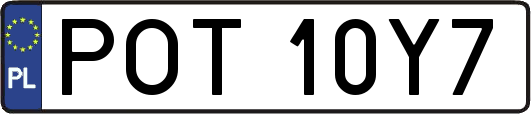 PL
POT 10Y7